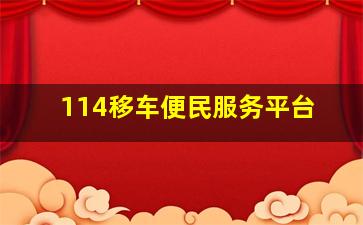 114移车便民服务平台